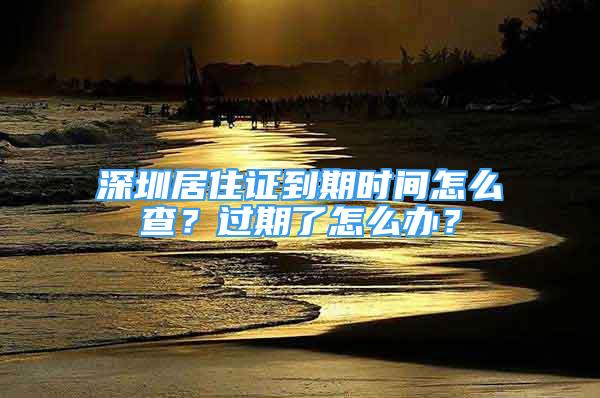 深圳居住证到期时间怎么查？过期了怎么办？